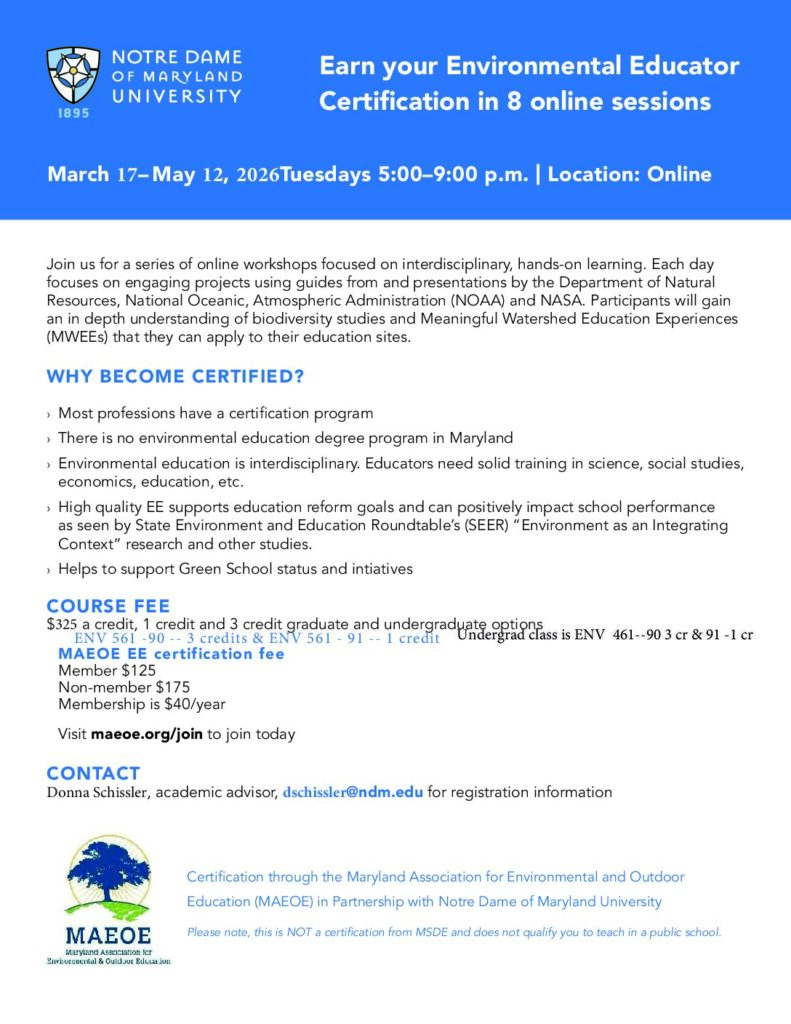 NOTRE DAME OF MARYLAND UNIVERSITY
1895

Earn your Environmental Educator Certification in 8 online sessions

March 17– May 12, 2026Tuesdays 5:00–9:00 p.m. | Location: Online

Join us for a series of online workshops focused on interdisciplinary, hands-on learning. Each day focuses on engaging projects using guides from and presentations by the Department of Natural Resources, National Oceanic, Atmospheric Administration (NOAA) and NASA. Participants will gain an in depth understanding of biodiversity studies and Meaningful Watershed Education Experiences (MWEEs) that they can apply to their education sites.

WHY BECOME CERTIFIED?

› Most professions have a certification program
› There is no environmental education degree program in Maryland
› Environmental education is interdisciplinary. Educators need solid training in science, social studies, economics, education, etc.
› High quality EE supports education reform goals and can positively impact school performance as seen by State Environment and Education Roundtable's (SEER) "Environment as an Integrating Context" research and other studies.
› Helps to support Green School status and intiatives

COURSE FEE
$325 a credit, 1 credit and 3 credit graduate and undergraduate options
ENV 561 -90 -- 3 credits & ENV 561 - 91 -- 1 credit
Undergrad class is ENV 461--90 3 cr & 91 -1 cr

MAEOE EE certification fee
Member $125
Non-member $175
Membership is $40/year

Visit maeoe.org/join to join today

CONTACT
Donna Schissler, academic advisor, dschissler@ndm.edu for registration information

MAEOE
Maryland Association for Environmental & Outdoor Education

Certification through the Maryland Association for Environmental and Outdoor Education (MAEOE) in Partnership with Notre Dame of Maryland University

Please note, this is NOT a certification from MSDE and does not qualify you to teach in a public school.